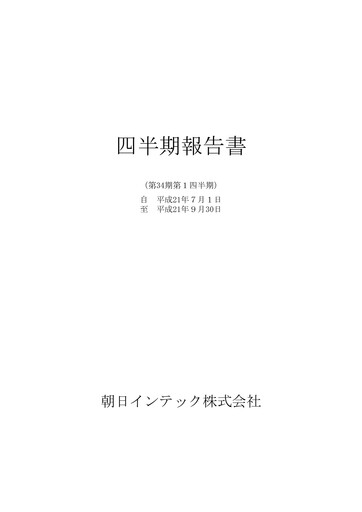 四半期報告書

（第34期第１四半期）

自　平成21年７月１日
至　平成21年９月30日

朝日インテック株式会社